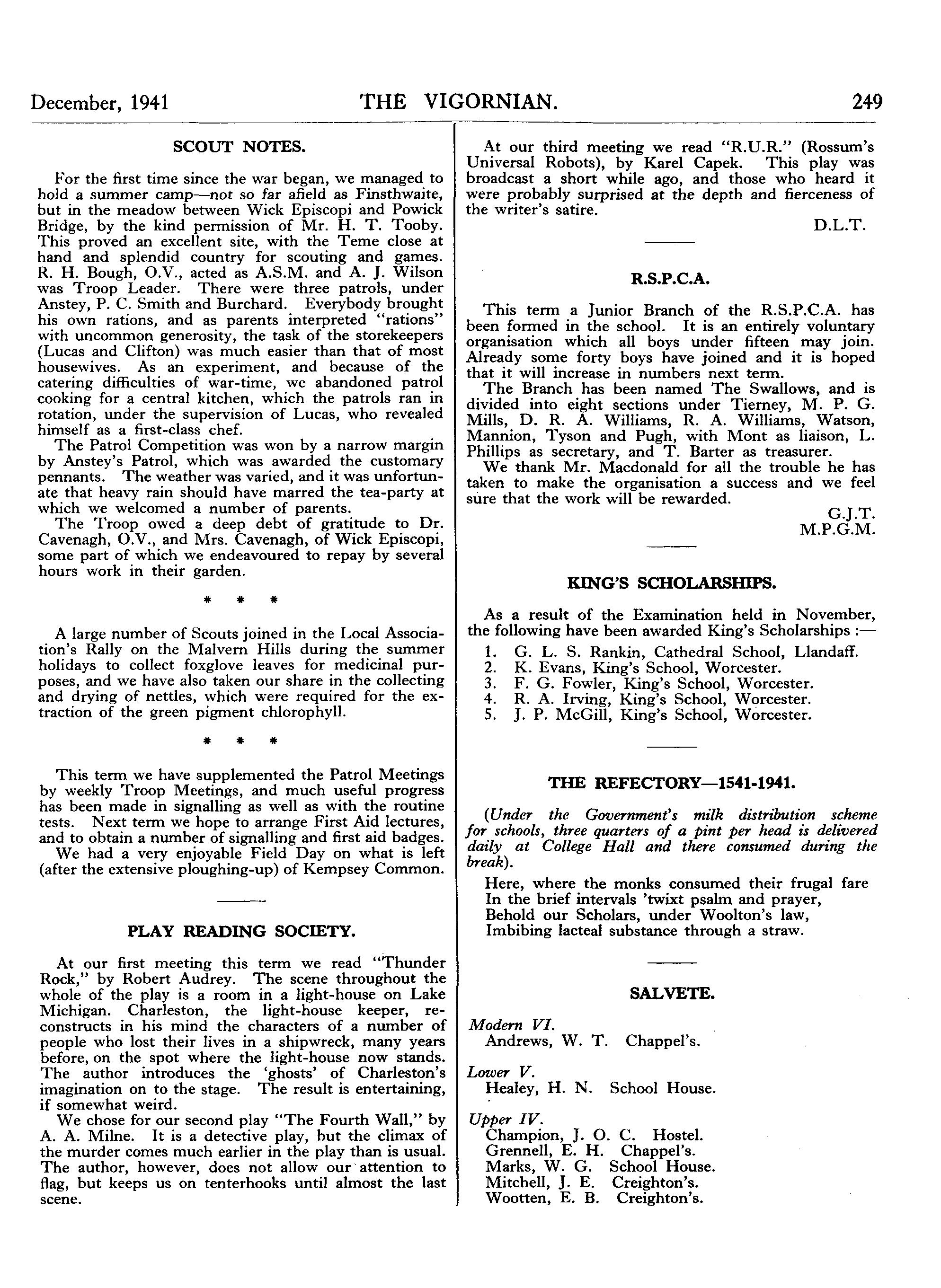 December, 1941 THE VIGORNIAN. 249

SCOUT NOTES.

For the first time since the war began, we managed to hold a summer camp—not so far afield as Finsthwaite, but in the meadow between Wick Episcopi and Powick Bridge, by the kind permission of Mr. H. T. Tooby. This proved an excellent site, with the Teme close at hand and splendid country for scouting and games. R. H. Bough, O.V., acted as A.S.M. and A. J. Wilson was Troop Leader. There were three patrols, under Anstey, P. C. Smith and Burchard. Everybody brought his own rations, and as parents interpreted "rations" with uncommon generosity, the task of the storekeepers (Lucas and Clifton) was much easier than that of most housewives. As an experiment, and because of the catering difficulties of war-time, we abandoned patrol cooking for a central kitchen, which the patrols ran in rotation, under the supervision of Lucas, who revealed himself as a first-class chef.

The Patrol Competition was won by a narrow margin by Anstey's Patrol, which was awarded the customary pennants. The weather was varied, and it was unfortunate that heavy rain should have marred the tea-party at which we welcomed a number of parents.

The Troop owed a deep debt of gratitude to Dr. Cavenagh, O.V., and Mrs. Cavenagh, of Wick Episcopi, some part of which we endeavoured to repay by several hours work in their garden.

* * *

A large number of Scouts joined in the Local Association's Rally on the Malvern Hills during the summer holidays to collect foxglove leaves for medicinal purposes, and we have also taken our share in the collecting and drying of nettles, which were required for the extraction of the green pigment chlorophyll.

* * *

This term we have supplemented the Patrol Meetings by weekly Troop Meetings, and much useful progress has been made in signalling as well as with the routine tests. Next term we hope to arrange First Aid lectures, and to obtain a number of signalling and first aid badges.

We had a very enjoyable Field Day on what is left (after the extensive ploughing-up) of Kempsey Common.

PLAY READING SOCIETY.

At our first meeting this term we read "Thunder Rock," by Robert Audrey. The scene throughout the whole of the play is a room in a light-house on Lake Michigan. Charleston, the light-house keeper, reconstructs in his mind the characters of a number of people who lost their lives in a shipwreck, many years before, on the spot where the light-house now stands. The author introduces the 'ghosts' of Charleston's imagination on to the stage. The result is entertaining, if somewhat weird.

We chose for our second play "The Fourth Wall," by A. A. Milne. It is a detective play, but the climax of the murder comes much earlier in the play than is usual. The author, however, does not allow our attention to flag, but keeps us on tenterhooks until almost the last scene.

At our third meeting we read "R.U.R." (Rossum's Universal Robots), by Karel Capek. This play was broadcast a short while ago, and those who heard it were probably surprised at the depth and fierceness of the writer's satire.

D.L.T.

R.S.P.C.A.

This term a Junior Branch of the R.S.P.C.A. has been formed in the school. It is an entirely voluntary organisation which all boys under fifteen may join. Already some forty boys have joined and it is hoped that it will increase in numbers next term.

The Branch has been named The Swallows, and is divided into eight sections under Tierney, M. P. G. Mills, D. R. A. Williams, R. A. Williams, Watson, Mannion, Tyson and Pugh, with Mont as liaison, L. Phillips as secretary, and T. Barter as treasurer.

We thank Mr. Macdonald for all the trouble he has taken to make the organisation a success and we feel sure that the work will be rewarded.

G.J.T.
M.P.G.M.

KING'S SCHOLARSHIPS.

As a result of the Examination held in November, the following have been awarded King's Scholarships :—

1. G. L. S. Rankin, Cathedral School, Llandaff.
2. K. Evans, King's School, Worcester.
3. F. G. Fowler, King's School, Worcester.
4. R. A. Irving, King's School, Worcester.
5. J. P. McGill, King's School, Worcester.

THE REFECTORY—1541-1941.

(Under the Government's milk distribution scheme for schools, three quarters of a pint per head is delivered daily at College Hall and there consumed during the break).

Here, where the monks consumed their frugal fare
In the brief intervals 'twixt psalm and prayer,
Behold our Scholars, under Woolton's law,
Imbibing lacteal substance through a straw.

SALVETE.

Modern VI.
Andrews, W. T. Chappel's.

Lower V.
Healey, H. N. School House.

Upper IV.
Champion, J. O. C. Hostel.
Grennell, E. H. Chappel's.
Marks, W. G. School House.
Mitchell, J. E. Creighton's.
Wootten, E. B. Creighton's.